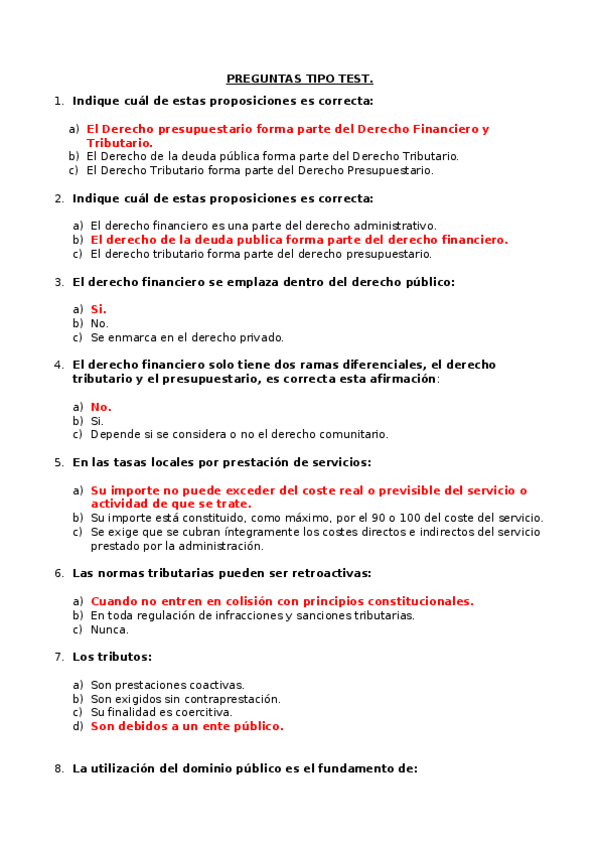 PREGUNTAS TIPO TEST.

1. Indique cuál de estas proposiciones es correcta:

a) El Derecho presupuestario forma parte del Derecho Financiero y Tributario.
b) El Derecho de la deuda pública forma parte del Derecho Tributario.
c) El Derecho Tributario forma parte del Derecho Presupuestario.

2. Indique cuál de estas proposiciones es correcta:

a) El derecho financiero es una parte del derecho administrativo.
b) El derecho de la deuda publica forma parte del derecho financiero.
c) El derecho tributario forma parte del derecho presupuestario.

3. El derecho financiero se emplaza dentro del derecho público:

a) Si.
b) No.
c) Se enmarca en el derecho privado.

4. El derecho financiero solo tiene dos ramas diferenciales, el derecho tributario y el presupuestario, es correcta esta afirmación:

a) No.
b) Si.
c) Depende si se considera o no el derecho comunitario.

5. En las tasas locales por prestación de servicios:

a) Su importe no puede exceder del coste real o previsible del servicio o actividad de que se trate.
b) Su importe está constituido, como máximo, por el 90 o 100 del coste del servicio.
c) Se exige que se cubran íntegramente los costes directos e indirectos del servicio prestado por la administración.

6. Las normas tributarias pueden ser retroactivas:

a) Cuando no entren en colisión con principios constitucionales.
b) En toda regulación de infracciones y sanciones tributarias.
c) Nunca.

7. Los tributos:

a) Son prestaciones coactivas.
b) Son exigidos sin contraprestación.
c) Su finalidad es coercitiva.
d) Son debidos a un ente público.

8. La utilización del dominio público es el fundamento de: